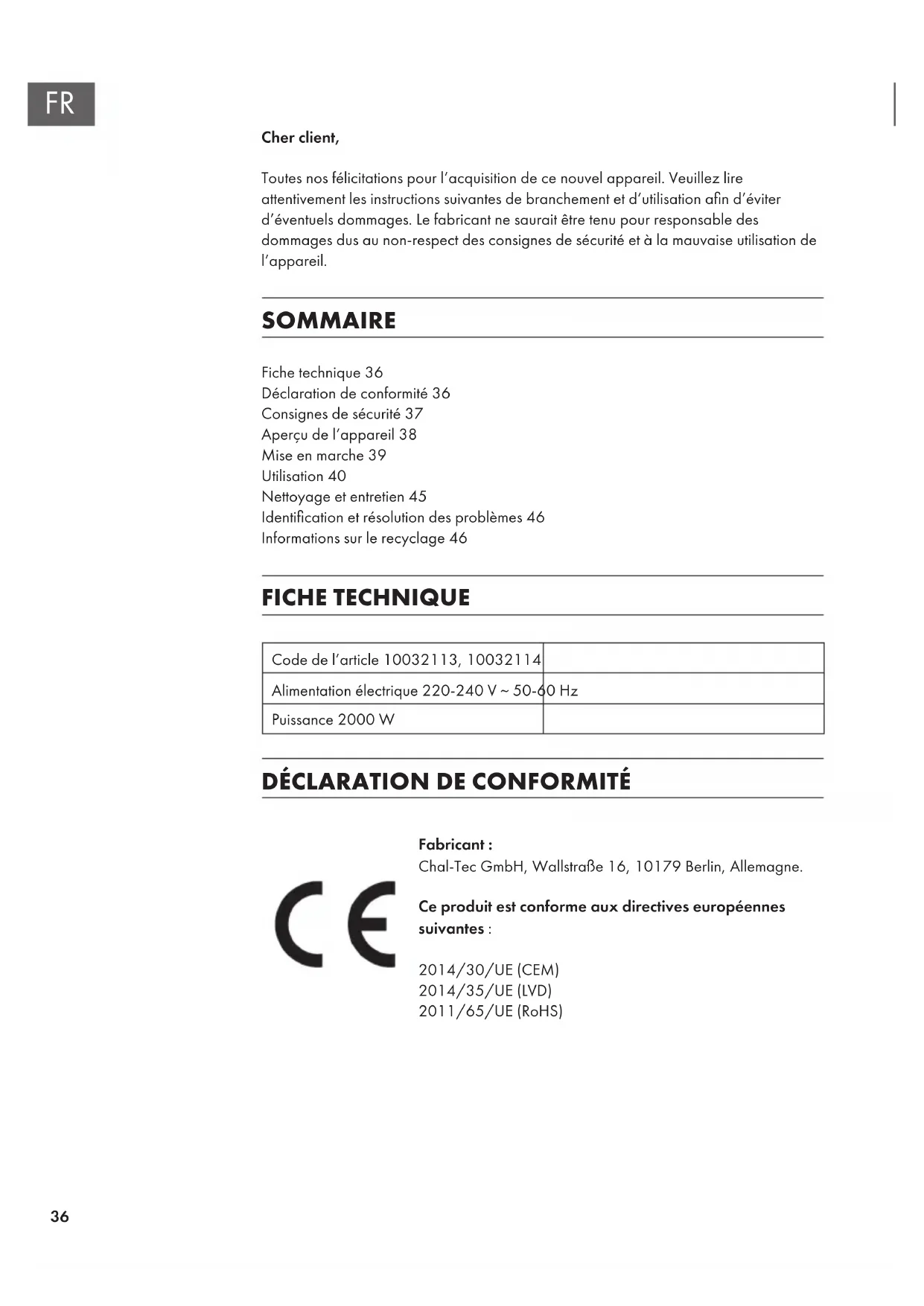 FR

Cher client,

Toutes nos félicitations pour l'acquisition de ce nouvel appareil. Veuillez lire attentivement les instructions suivantes de branchement et d'utilisation afin d'éviter d'éventuels dommages. Le fabricant ne saurait être tenu pour responsable des dommages dus au non-respect des consignes de sécurité et à la mauvaise utilisation de l'appareil.

SOMMAIRE

Fiche technique 36
Déclaration de conformité 36
Consignes de sécurité 37
Aperçu de l'appareil 38
Mise en marche 39
Utilisation 40
Nettoyage et entretien 45
Identification et résolution des problèmes 46
Informations sur le recyclage 46

FICHE TECHNIQUE

| Code de l'article 10032113, 10032114 | |
|---|---|
| Alimentation électrique 220-240 V ~ 50-60 Hz | |
| Puissance 2000 W | |

DÉCLARATION DE CONFORMITÉ

CE

Fabricant :
Chal-Tec GmbH, Wallstraße 16, 10179 Berlin, Allemagne.

Ce produit est conforme aux directives européennes suivantes :

2014/30/UE (CEM)
2014/35/UE (LVD)
2011/65/UE (RoHS)

36